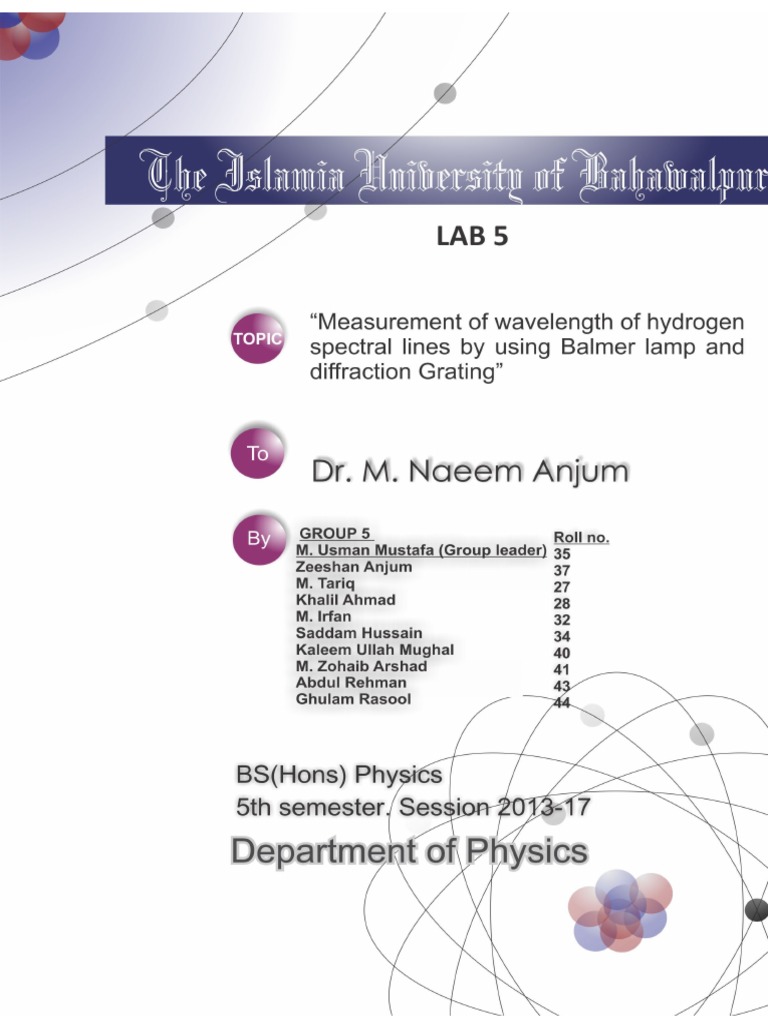 The Islamia University of Bahawalpur

LAB 5

TOPIC

“Measurement of wavelength of hydrogen spectral lines by using Balmer lamp and diffraction Grating”

To

Dr. M. Naeem Anjum

By

| GROUP 5 | Roll no. |
|---|---|
| M. Usman Mustafa (Group leader) | 35 |
| Zeeshan Anjum | 37 |
| M. Tariq | 27 |
| Khalil Ahmad | 28 |
| M. Irfan | 32 |
| Saddam Hussain | 34 |
| Kaleem Ullah Mughal | 40 |
| M. Zohaib Arshad | 41 |
| Abdul Rehman | 43 |
| Ghulam Rasool | 44 |

BS(Hons) Physics
5th semester. Session 2013-17

Department of Physics